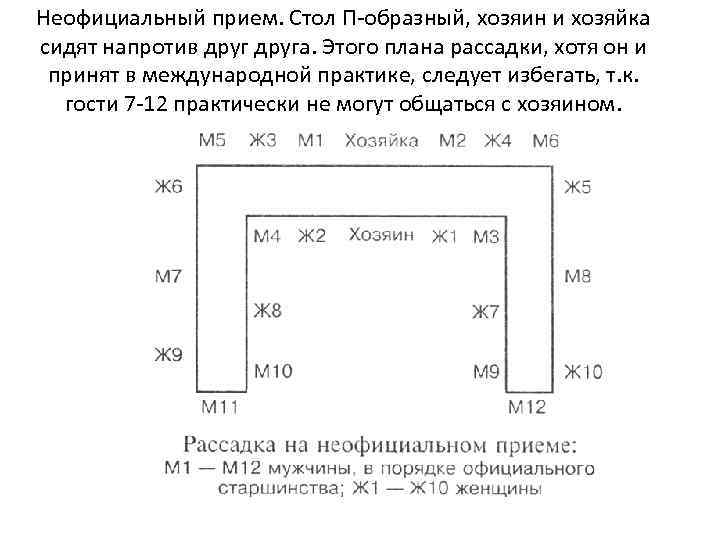 Неофициальный прием. Стол П-образный, хозяин и хозяйка сидят напротив друг друга. Этого плана рассадки, хотя он и принят в международной практике, следует избегать, т.к. гости 7-12 практически не могут общаться с хозяином.

М5 Ж3 М1 Хозяйка М2 Ж4 М6

Ж6

Ж5

М4 Ж2 Хозяин Ж1 М3

М7

М8

Ж8

Ж7

Ж9

М10

М9

Ж10

М11

М12

Рассадка на неофициальном приеме:
М1 — М12 мужчины, в порядке официального старшинства; Ж1 — Ж10 женщины